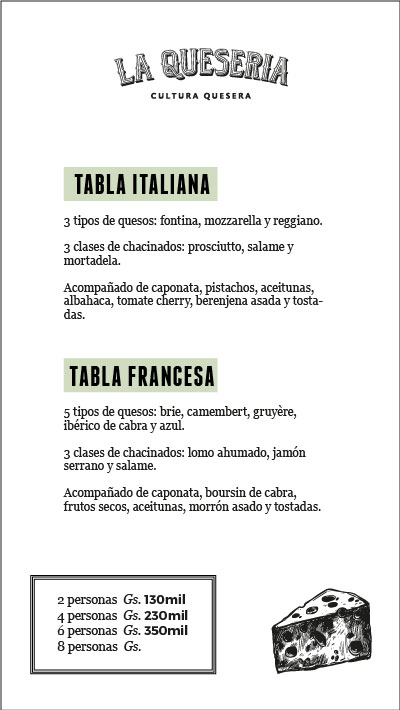 LA QUESERIA
CULTURA QUESERA

TABLA ITALIANA

3 tipos de quesos: fontina, mozzarella y reggiano.

3 clases de chacinados: prosciutto, salame y mortadela.

Acompañado de caponata, pistachos, aceitunas, albahaca, tomate cherry, berenjena asada y tostadas.

TABLA FRANCESA

5 tipos de quesos: brie, camembert, gruyère, ibérico de cabra y azul.

3 clases de chacinados: lomo ahumado, jamón serrano y salame.

Acompañado de caponata, boursin de cabra, frutos secos, aceitunas, morrón asado y tostadas.

2 personas Gs. 130mil
4 personas Gs. 230mil
6 personas Gs. 350mil
8 personas Gs.